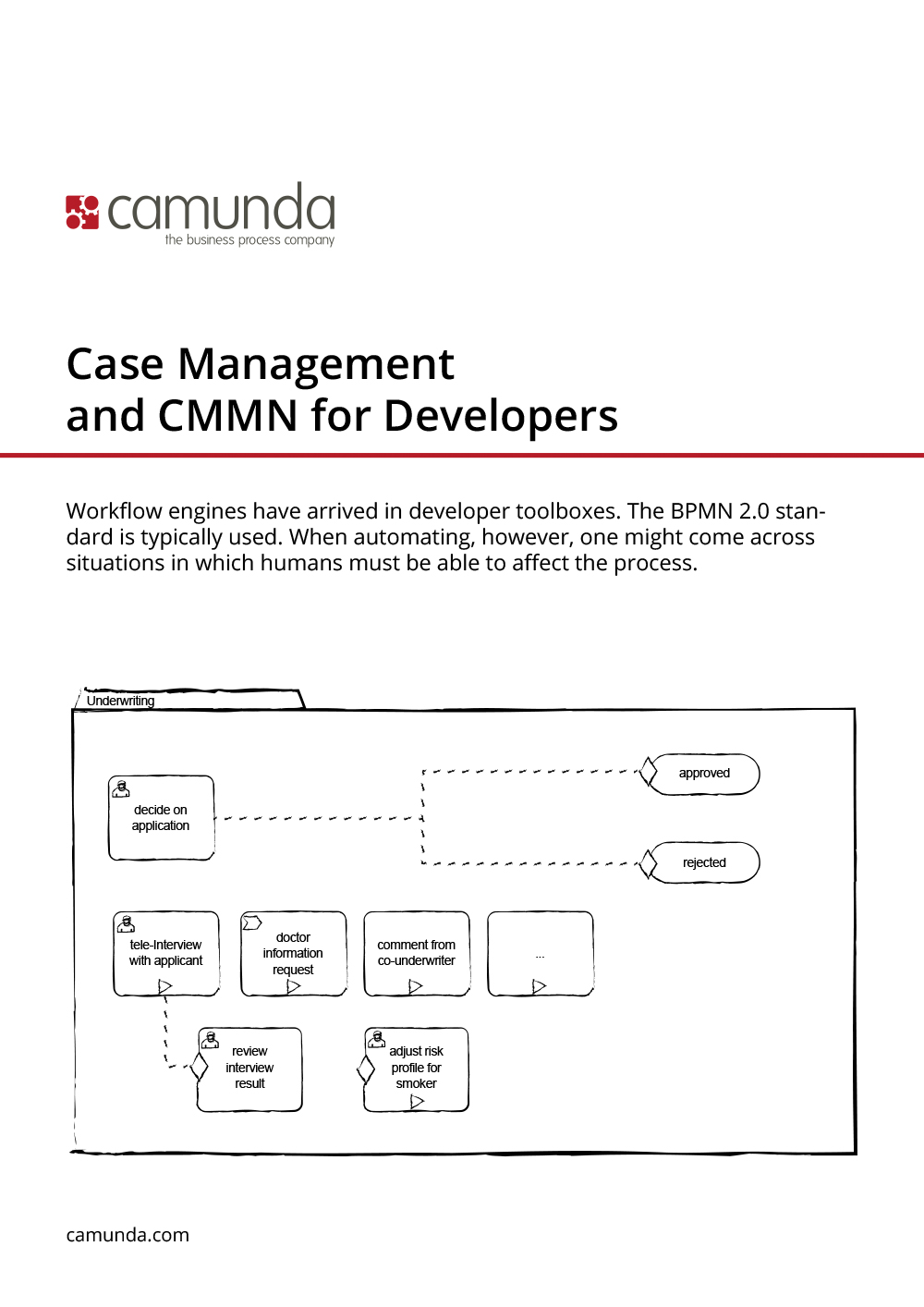 camunda
the business process company

Case Management
and CMMN for Developers

Workflow engines have arrived in developer toolboxes. The BPMN 2.0 standard is typically used. When automating, however, one might come across situations in which humans must be able to affect the process.

Underwriting

decide on application

approved

rejected

tele-Interview with applicant

doctor information request

comment from co-underwriter

...

review interview result

adjust risk profile for smoker

camunda.com